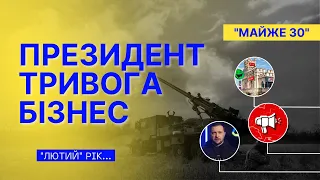 "МАЙЖЕ 30"

ПРЕЗИДЕНТ
ТРИВОГА
БІЗНЕС

"ЛЮТИЙ" РІК...